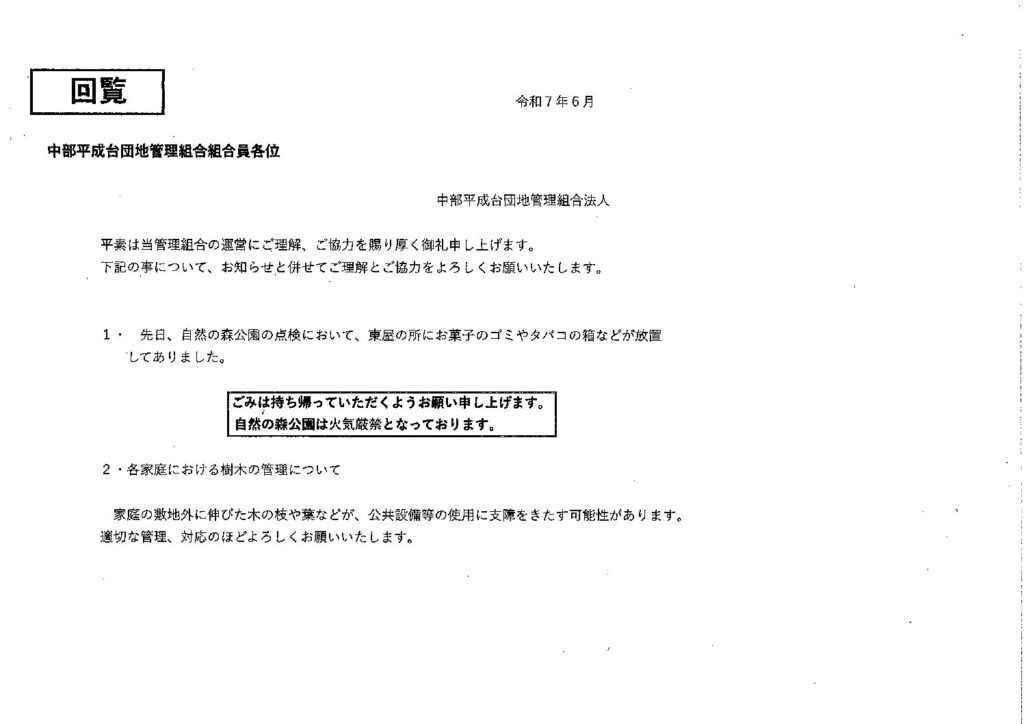 回覧

令和7年6月

中部平成台団地管理組合組合員各位

中部平成台団地管理組合法人

平素は当管理組合の運営にご理解、ご協力を賜り厚く御礼申し上げます。
下記の事について、お知らせと併せてご理解とご協力をよろしくお願いいたします。

1・ 先日、自然の森公園の点検において、東屋の所にお菓子のゴミやタバコの箱などが放置してありました。

ごみは持ち帰っていただくようお願い申し上げます。
自然の森公園は火気厳禁となっております。

2・各家庭における樹木の管理について

家庭の敷地外に伸びた木の枝や葉などが、公共設備等の使用に支障をきたす可能性があります。
適切な管理、対応のほどよろしくお願いいたします。